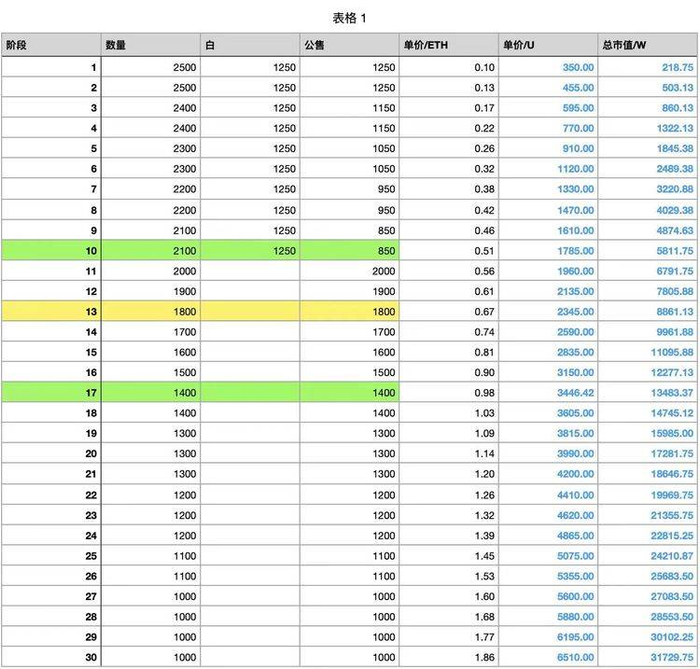 表格 1

| 阶段 | 数量 | 白 | 公售 | 单价/ETH | 单价/U | 总市值/W |
|---|---|---|---|---|---|---|
| 1 | 2500 | 1250 | 1250 | 0.10 | 350.00 | 218.75 |
| 2 | 2500 | 1250 | 1250 | 0.13 | 455.00 | 503.13 |
| 3 | 2400 | 1250 | 1150 | 0.17 | 595.00 | 860.13 |
| 4 | 2400 | 1250 | 1150 | 0.22 | 770.00 | 1322.13 |
| 5 | 2300 | 1250 | 1050 | 0.26 | 910.00 | 1845.38 |
| 6 | 2300 | 1250 | 1050 | 0.32 | 1120.00 | 2489.38 |
| 7 | 2200 | 1250 | 950 | 0.38 | 1330.00 | 3220.88 |
| 8 | 2200 | 1250 | 950 | 0.42 | 1470.00 | 4029.38 |
| 9 | 2100 | 1250 | 850 | 0.46 | 1610.00 | 4874.63 |
| 10 | 2100 | 1250 | 850 | 0.51 | 1785.00 | 5811.75 |
| 11 | 2000 | | 2000 | 0.56 | 1960.00 | 6791.75 |
| 12 | 1900 | | 1900 | 0.61 | 2135.00 | 7805.88 |
| 13 | 1800 | | 1800 | 0.67 | 2345.00 | 8861.13 |
| 14 | 1700 | | 1700 | 0.74 | 2590.00 | 9961.88 |
| 15 | 1600 | | 1600 | 0.81 | 2835.00 | 11095.88 |
| 16 | 1500 | | 1500 | 0.90 | 3150.00 | 12277.13 |
| 17 | 1400 | | 1400 | 0.98 | 3446.42 | 13483.37 |
| 18 | 1400 | | 1400 | 1.03 | 3605.00 | 14745.12 |
| 19 | 1300 | | 1300 | 1.09 | 3815.00 | 15985.00 |
| 20 | 1300 | | 1300 | 1.14 | 3990.00 | 17281.75 |
| 21 | 1300 | | 1300 | 1.20 | 4200.00 | 18646.75 |
| 22 | 1200 | | 1200 | 1.26 | 4410.00 | 19969.75 |
| 23 | 1200 | | 1200 | 1.32 | 4620.00 | 21355.75 |
| 24 | 1200 | | 1200 | 1.39 | 4865.00 | 22815.25 |
| 25 | 1100 | | 1100 | 1.45 | 5075.00 | 24210.87 |
| 26 | 1100 | | 1100 | 1.53 | 5355.00 | 25683.50 |
| 27 | 1000 | | 1000 | 1.60 | 5600.00 | 27083.50 |
| 28 | 1000 | | 1000 | 1.68 | 5880.00 | 28553.50 |
| 29 | 1000 | | 1000 | 1.77 | 6195.00 | 30102.25 |
| 30 | 1000 | | 1000 | 1.86 | 6510.00 | 31729.75 |